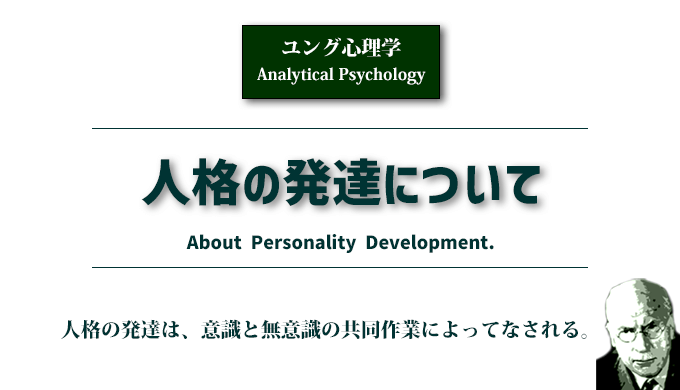 ユング心理学
Analytical Psychology

人格の発達について

About Personality Development.

人格の発達は、意識と無意識の共同作業によってなされる。